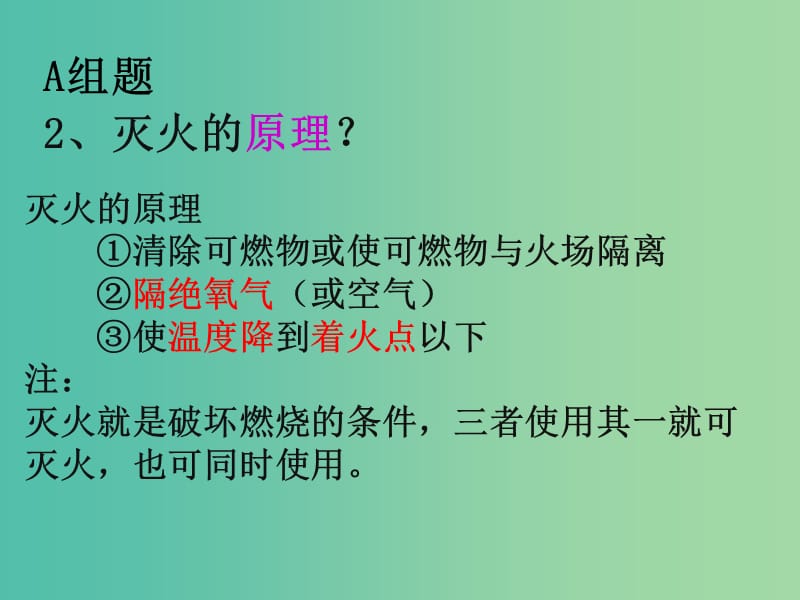 A组题
2、灭火的原理？

灭火的原理
①清除可燃物或使可燃物与火场隔离
②隔绝氧气（或空气）
③使温度降到着火点以下
注：
灭火就是破坏燃烧的条件，三者使用其一就可灭火，也可同时使用。